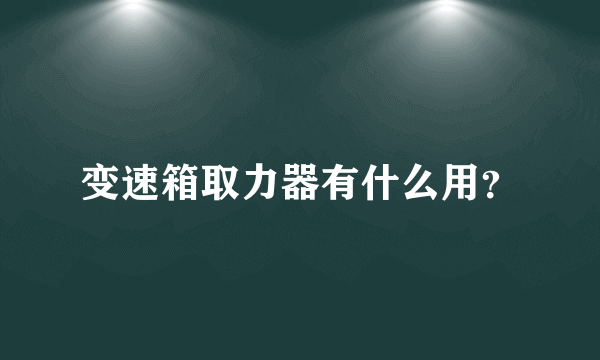 变速箱取力器有什么用?